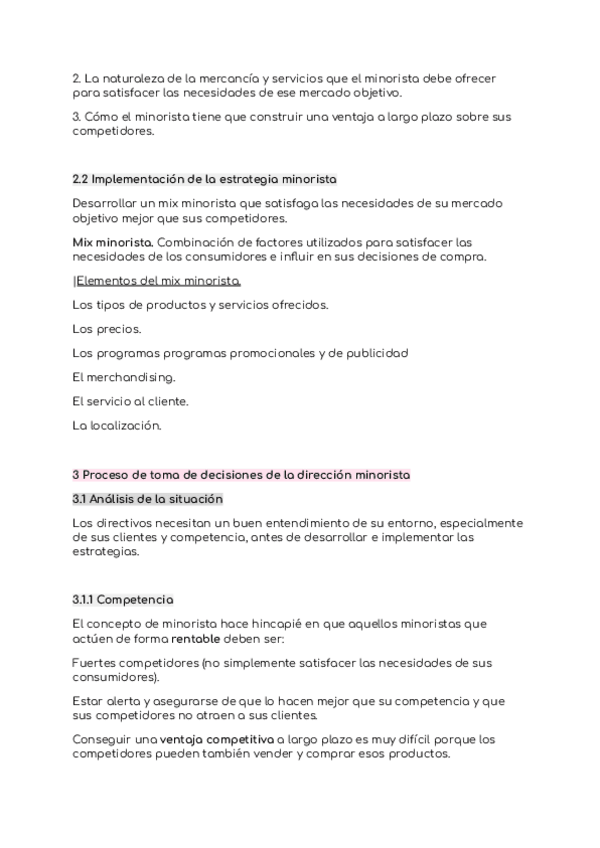 2. La naturaleza de la mercancía y servicios que el minorista debe ofrecer para satisfacer las necesidades de ese mercado objetivo.

3. Cómo el minorista tiene que construir una ventaja a largo plazo sobre sus competidores.

2.2 Implementación de la estrategia minorista

Desarrollar un mix minorista que satisfaga las necesidades de su mercado objetivo mejor que sus competidores.

Mix minorista. Combinación de factores utilizados para satisfacer las necesidades de los consumidores e influir en sus decisiones de compra.

|Elementos del mix minorista.

Los tipos de productos y servicios ofrecidos.

Los precios.

Los programas programas promocionales y de publicidad

El merchandising.

El servicio al cliente.

La localización.

3 Proceso de toma de decisiones de la dirección minorista

3.1 Análisis de la situación

Los directivos necesitan un buen entendimiento de su entorno, especialmente de sus clientes y competencia, antes de desarrollar e implementar las estrategias.

3.1.1 Competencia

El concepto de minorista hace hincapié en que aquellos minoristas que actúen de forma rentable deben ser:

Fuertes competidores (no simplemente satisfacer las necesidades de sus consumidores).

Estar alerta y asegurarse de que lo hacen mejor que su competencia y que sus competidores no atraen a sus clientes.

Conseguir una ventaja competitiva a largo plazo es muy difícil porque los competidores pueden también vender y comprar esos productos.